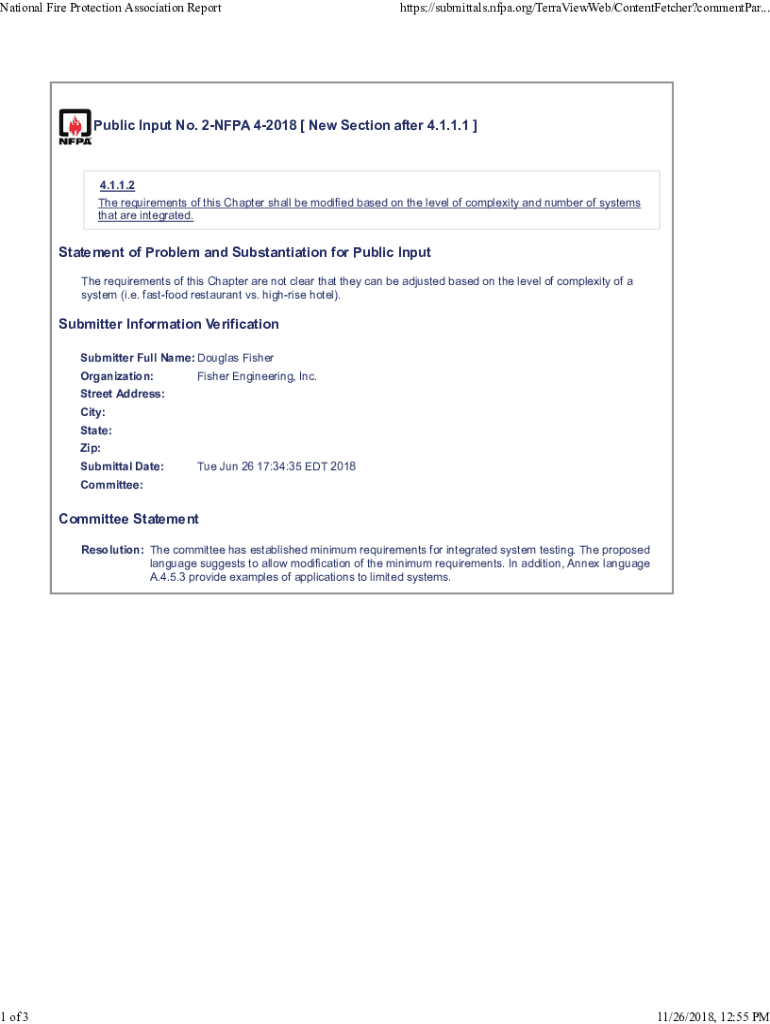 National Fire Protection Association Report

https://submittals.nfpa.org/TerraViewWeb/ContentFetcher?commentPar...

NFPA

Public Input No. 2-NFPA 4-2018 [ New Section after 4.1.1.1 ]

4.1.1.2
The requirements of this Chapter shall be modified based on the level of complexity and number of systems that are integrated.

Statement of Problem and Substantiation for Public Input

The requirements of this Chapter are not clear that they can be adjusted based on the level of complexity of a system (i.e. fast-food restaurant vs. high-rise hotel).

Submitter Information Verification

Submitter Full Name: Douglas Fisher
Organization: Fisher Engineering, Inc.
Street Address:
City:
State:
Zip:
Submittal Date: Tue Jun 26 17:34:35 EDT 2018
Committee:

Committee Statement

Resolution: The committee has established minimum requirements for integrated system testing. The proposed language suggests to allow modification of the minimum requirements. In addition, Annex language A.4.5.3 provide examples of applications to limited systems.

1 of 3

11/26/2018, 12:55 PM